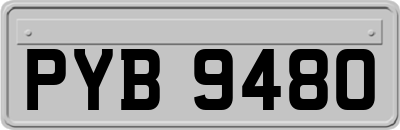 PYB 9480